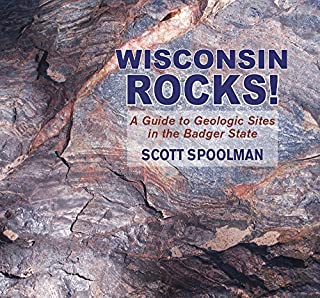 WISCONSIN ROCKS!

A Guide to Geologic Sites in the Badger State

SCOTT SPOOLMAN